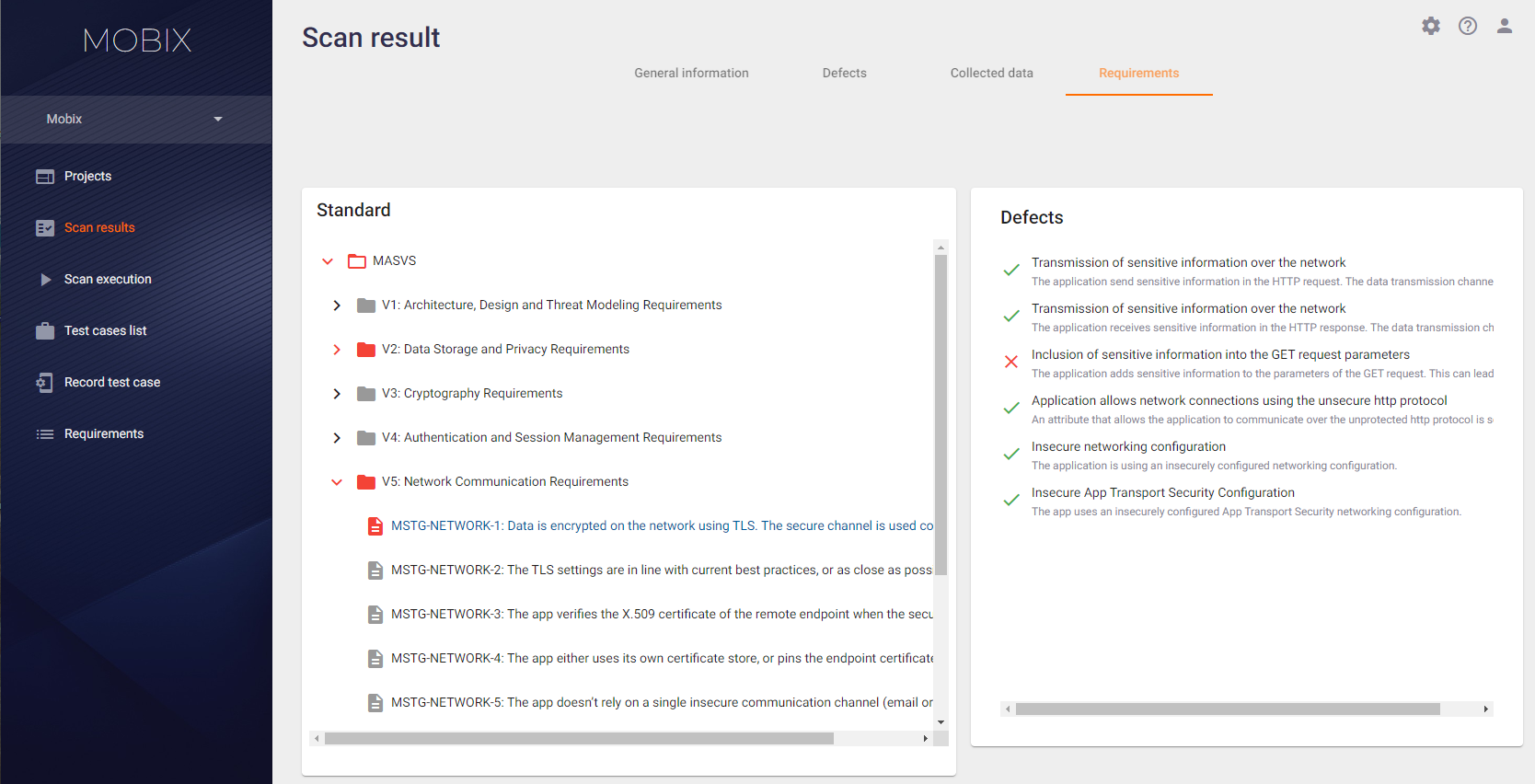 MOBIX

Mobix

Projects

Scan results

Scan execution

Test cases list

Record test case

Requirements

Scan result

General information

Defects

Collected data

Requirements

Standard

MASVS

V1: Architecture, Design and Threat Modeling Requirements

V2: Data Storage and Privacy Requirements

V3: Cryptography Requirements

V4: Authentication and Session Management Requirements

V5: Network Communication Requirements

MSTG-NETWORK-1: Data is encrypted on the network using TLS. The secure channel is used co

MSTG-NETWORK-2: The TLS settings are in line with current best practices, or as close as poss

MSTG-NETWORK-3: The app verifies the X.509 certificate of the remote endpoint when the secu

MSTG-NETWORK-4: The app either uses its own certificate store, or pins the endpoint certificate

MSTG-NETWORK-5: The app doesn't rely on a single insecure communication channel (email or

Defects

Transmission of sensitive information over the network
The application send sensitive information in the HTTP request. The data transmission channe

Transmission of sensitive information over the network
The application receives sensitive information in the HTTP response. The data transmission ch

Inclusion of sensitive information into the GET request parameters
The application adds sensitive information to the parameters of the GET request. This can lead

Application allows network connections using the unsecure http protocol
An attribute that allows the application to communicate over the unprotected http protocol is s

Insecure networking configuration
The application is using an insecurely configured networking configuration.

Insecure App Transport Security Configuration
The app uses an insecurely configured App Transport Security networking configuration.